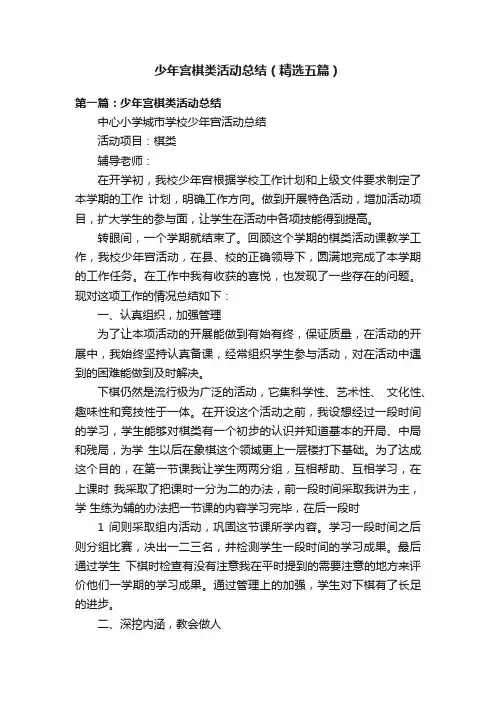 少年宫棋类活动总结（精选五篇）

第一篇：少年宫棋类活动总结

中心小学城市学校少年宫活动总结

活动项目：棋类

辅导老师：

在开学初，我校少年宫根据学校工作计划和上级文件要求制定了本学期的工作 计划，明确工作方向。做到开展特色活动，增加活动项目，扩大学生的参与面，让学生在活动中各项技能得到提高。

转眼间，一个学期就结束了。回顾这个学期的棋类活动课教学工作，我校少年宫活动，在县、校的正确领导下，圆满地完成了本学期的工作任务。在工作中我有收获的喜悦，也发现了一些存在的问题。现对这项工作的情况总结如下：

一、认真组织，加强管理

为了让本项活动的开展能做到有始有终，保证质量，在活动的开展中，我始终坚持认真备课，经常组织学生参与活动，对在活动中遇到的困难能做到及时解决。

下棋仍然是流行极为广泛的活动，它集科学性、艺术性、 文化性、趣味性和竞技性于一体。在开设这个活动之前，我设想经过一段时间的学习，学生能够对棋类有一个初步的认识并知道基本的开局、中局和残局，为学 生以后在象棋这个领域更上一层楼打下基础。为了达成这个目的，在第一节课我让学生两两分组，互相帮助、互相学习，在上课时 我采取了把课时一分为二的办法，前一段时间采取我讲为主，学 生练为辅的办法把一节课的内容学习完毕，在后一段时

1 间则采取组内活动，巩固这节课所学内容。学习一段时间之后则分组比赛，决出一二三名，并检测学生一段时间的学习成果。最后通过学生 下棋时检查有没有注意我在平时提到的需要注意的地方来评价他们一学期的学习成果。通过管理上的加强，学生对下棋有了长足的进步。

二、深挖内涵，教会做人